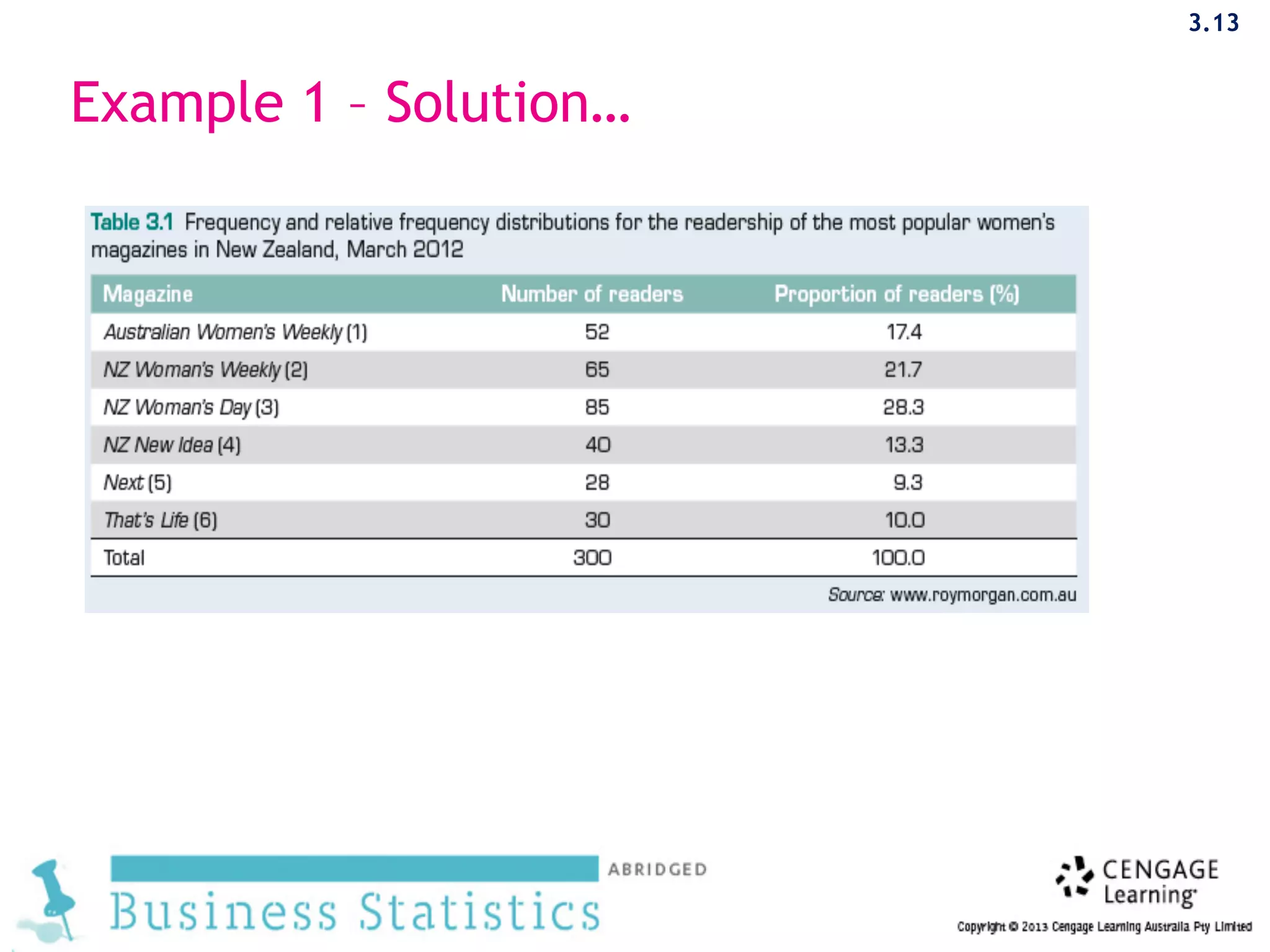 3.13

Example 1 – Solution…

Table 3.1 Frequency and relative frequency distributions for the readership of the most popular women's magazines in New Zealand, March 2012

| Magazine | Number of readers | Proportion of readers (%) |
|---|---|---|
| Australian Women's Weekly (1) | 52 | 17.4 |
| NZ Woman's Weekly (2) | 65 | 21.7 |
| NZ Woman's Day (3) | 85 | 28.3 |
| NZ New Idea (4) | 40 | 13.3 |
| Next (5) | 28 | 9.3 |
| That's Life (6) | 30 | 10.0 |
| Total | 300 | 100.0 |

Source: www.roymorgan.com.au

ABRIDGED
Business Statistics

CENGAGE Learning
Copyright © 2013 Cengage Learning Australia Pty Limited